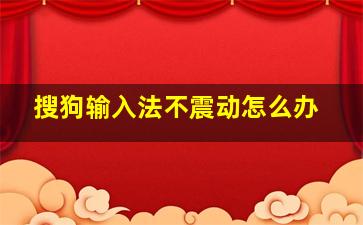 搜狗输入法不震动怎么办